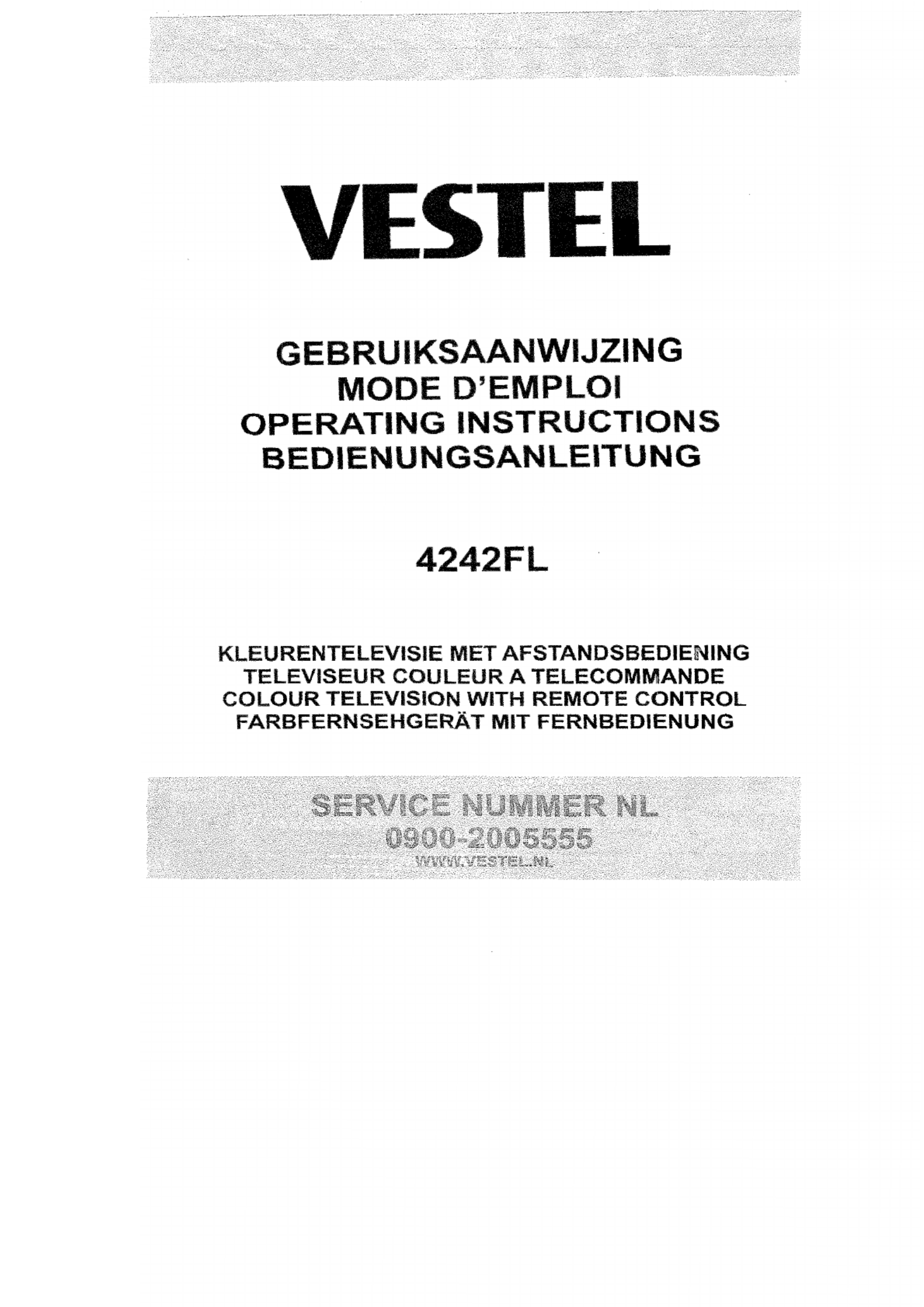 VESTEL

GEBRUIKSAANWIJZING
MODE D'EMPLOI
OPERATING INSTRUCTIONS
BEDIENUNGSANLEITUNG

4242FL

KLEURENTELEVISIE MET AFSTANDSBEDIENING
TELEVISEUR COULEUR A TELECOMMANDE
COLOUR TELEVISION WITH REMOTE CONTROL
FARBFERNSEHGERÄT MIT FERNBEDIENUNG

SERVICE NUMMER NL
0900-2005555
WWW.VESTEL.NL